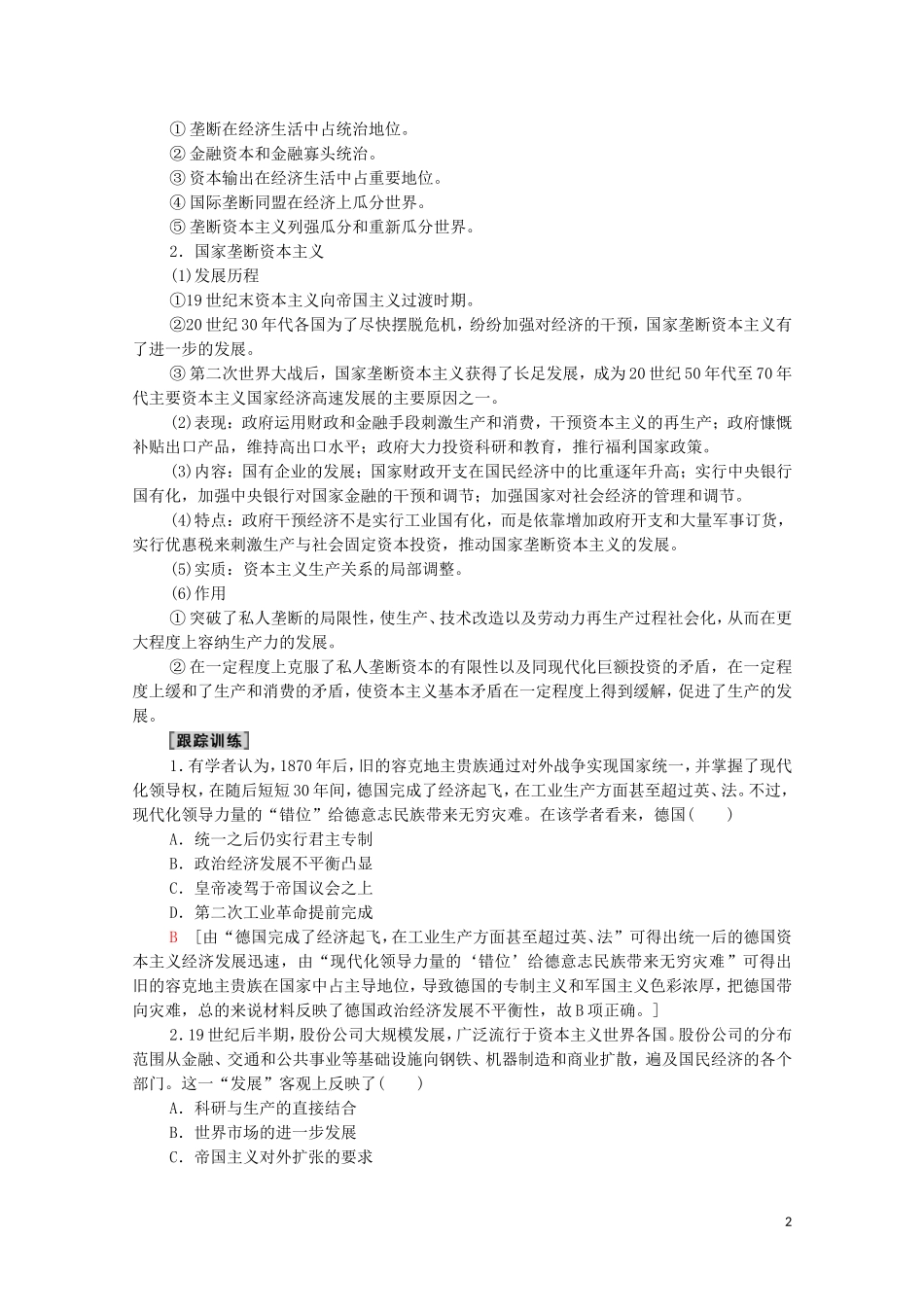 ①垄断在经济生活中占统治地位。
②金融资本和金融寡头统治。
③资本输出在经济生活中占重要地位。
④国际垄断同盟在经济上瓜分世界。
⑤垄断资本主义列强瓜分和重新瓜分世界。

2.国家垄断资本主义

(1)发展历程

①19世纪末资本主义向帝国主义过渡时期。

②20世纪30年代各国为了尽快摆脱危机，纷纷加强对经济的干预，国家垄断资本主义有了进一步的发展。

③第二次世界大战后，国家垄断资本主义获得了长足发展，成为20世纪50年代至70年代主要资本主义国家经济高速发展的主要原因之一。

(2)表现：政府运用财政和金融手段刺激生产和消费，干预资本主义的再生产；政府慷慨补贴出口产品，维持高出口水平；政府大力投资科研和教育，推行福利国家政策。

(3)内容：国有企业的发展；国家财政开支在国民经济中的比重逐年升高；实行中央银行国有化，加强中央银行对国家金融的干预和调节；加强国家对社会经济的管理和调节。

(4)特点：政府干预经济不是实行工业国有化，而是依靠增加政府开支和大量军事订货，实行优惠税来刺激生产与社会固定资本投资，推动国家垄断资本主义的发展。

(5)实质：资本主义生产关系的局部调整。

(6)作用

①突破了私人垄断的局限性，使生产、技术改造以及劳动力再生产过程社会化，从而在更大程度上容纳生产力的发展。

②在一定程度上克服了私人垄断资本的有限性以及同现代化巨额投资的矛盾，在一定程度上缓和了生产和消费的矛盾，使资本主义基本矛盾在一定程度上得到缓解，促进了生产的发展。

[跟踪训练]

1.有学者认为，1870年后，旧的容克地主贵族通过对外战争实现国家统一，并掌握了现代化领导权，在随后短短30年间，德国完成了经济起飞，在工业生产方面甚至超过英、法。不过，现代化领导力量的“错位”给德意志民族带来无穷灾难。在该学者看来，德国(　　)
A.统一之后仍实行君主专制
B.政治经济发展不平衡凸显
C.皇帝凌驾于帝国议会之上
D.第二次工业革命提前完成

B　[由“德国完成了经济起飞，在工业生产方面甚至超过英、法”可得出统一后的德国资本主义经济发展迅速，由“现代化领导力量的‘错位’给德意志民族带来无穷灾难”可得出旧的容克地主贵族在国家中占主导地位，导致德国的专制主义和军国主义色彩浓厚，把德国带向灾难，总的来说材料反映了德国政治经济发展不平衡性，故B项正确。]

2.19世纪后半期，股份公司大规模发展，广泛流行于资本主义世界各国。股份公司的分布范围从金融、交通和公共事业等基础设施向钢铁、机器制造和商业扩散，遍及国民经济的各个部门。这一“发展”客观上反映了(　　)
A.科研与生产的直接结合
B.世界市场的进一步发展
C.帝国主义对外扩张的要求

2